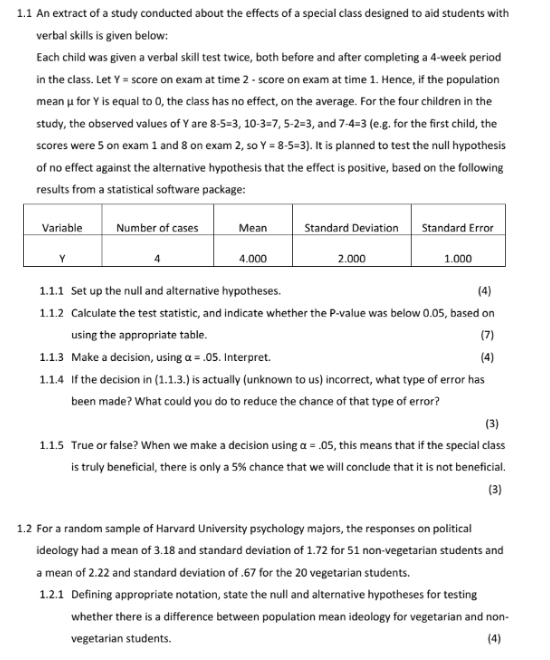 1.1 An extract of a study conducted about the effects of a special class designed to aid students with verbal skills is given below:

Each child was given a verbal skill test twice, both before and after completing a 4-week period in the class. Let Y = score on exam at time 2 - score on exam at time 1. Hence, if the population mean μ for Y is equal to 0, the class has no effect, on the average. For the four children in the study, the observed values of Y are 8-5=3, 10-3=7, 5-2=3, and 7-4=3 (e.g. for the first child, the scores were 5 on exam 1 and 8 on exam 2, so Y = 8-5=3). It is planned to test the null hypothesis of no effect against the alternative hypothesis that the effect is positive, based on the following results from a statistical software package:

| Variable | Number of cases | Mean | Standard Deviation | Standard Error |
|---|---|---|---|---|
| Y | 4 | 4.000 | 2.000 | 1.000 |

1.1.1 Set up the null and alternative hypotheses. (4)

1.1.2 Calculate the test statistic, and indicate whether the P-value was below 0.05, based on using the appropriate table. (7)

1.1.3 Make a decision, using α = .05. Interpret. (4)

1.1.4 If the decision in (1.1.3.) is actually (unknown to us) incorrect, what type of error has been made? What could you do to reduce the chance of that type of error?

(3)

1.1.5 True or false? When we make a decision using α = .05, this means that if the special class is truly beneficial, there is only a 5% chance that we will conclude that it is not beneficial.

(3)

1.2 For a random sample of Harvard University psychology majors, the responses on political ideology had a mean of 3.18 and standard deviation of 1.72 for 51 non-vegetarian students and a mean of 2.22 and standard deviation of .67 for the 20 vegetarian students.

1.2.1 Defining appropriate notation, state the null and alternative hypotheses for testing whether there is a difference between population mean ideology for vegetarian and non-vegetarian students. (4)